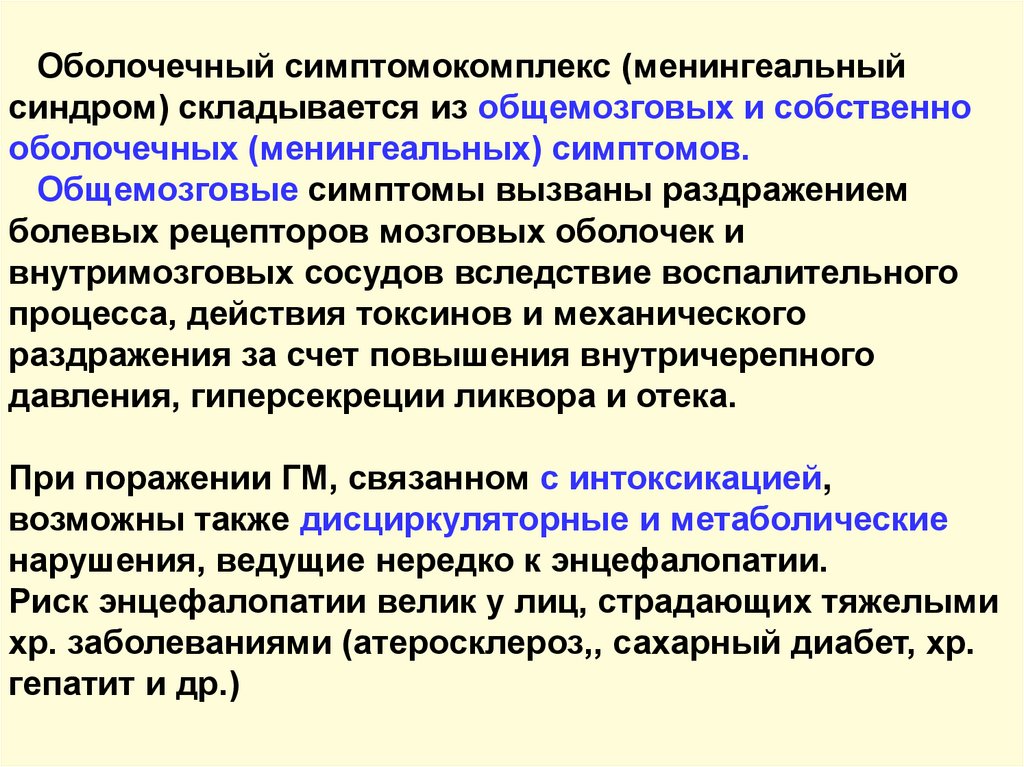 Оболочечный симптомокомплекс (менингеальный синдром) складывается из общемозговых и собственно оболочечных (менингеальных) симптомов.

Общемозговые симптомы вызваны раздражением болевых рецепторов мозговых оболочек и внутримозговых сосудов вследствие воспалительного процесса, действия токсинов и механического раздражения за счет повышения внутричерепного давления, гиперсекреции ликвора и отека.

При поражении ГМ, связанном с интоксикацией, возможны также дисциркуляторные и метаболические нарушения, ведущие нередко к энцефалопатии.
Риск энцефалопатии велик у лиц, страдающих тяжелыми хр. заболеваниями (атеросклероз,, сахарный диабет, хр. гепатит и др.)